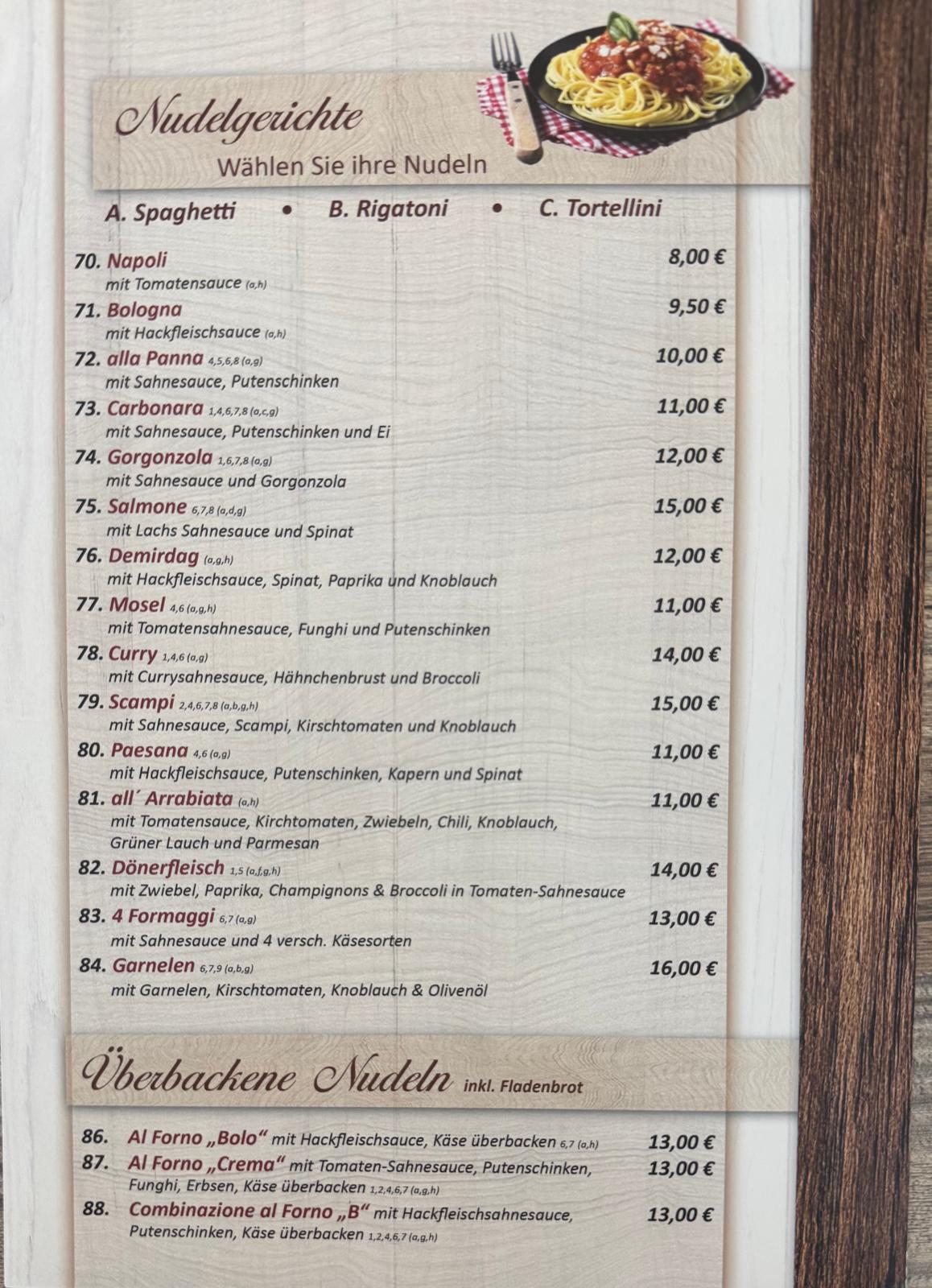 Nudelgerichte
Wählen Sie ihre Nudeln

A. Spaghetti • B. Rigatoni • C. Tortellini

70. Napoli 8,00 €
mit Tomatensauce (a,h)

71. Bologna 9,50 €
mit Hackfleischsauce (a,h)

72. alla Panna 4,5,6,8 (a,g) 10,00 €
mit Sahnesauce, Putenschinken

73. Carbonara 1,4,6,7,8 (a,c,g) 11,00 €
mit Sahnesauce, Putenschinken und Ei

74. Gorgonzola 1,6,7,8 (a,g) 12,00 €
mit Sahnesauce und Gorgonzola

75. Salmone 6,7,8 (a,d,g) 15,00 €
mit Lachs Sahnesauce und Spinat

76. Demirdag (a,g,h) 12,00 €
mit Hackfleischsauce, Spinat, Paprika und Knoblauch

77. Mosel 4,6 (a,g,h) 11,00 €
mit Tomatensahnesauce, Funghi und Putenschinken

78. Curry 1,4,6 (a,g) 14,00 €
mit Currysahnesauce, Hähnchenbrust und Broccoli

79. Scampi 2,4,6,7,8 (a,b,g,h) 15,00 €
mit Sahnesauce, Scampi, Kirschtomaten und Knoblauch

80. Paesana 4,6 (a,g) 11,00 €
mit Hackfleischsauce, Putenschinken, Kapern und Spinat

81. all´ Arrabiata (a,h) 11,00 €
mit Tomatensauce, Kirchtomaten, Zwiebeln, Chili, Knoblauch, Grüner Lauch und Parmesan

82. Dönerfleisch 1,5 (a,f,g,h) 14,00 €
mit Zwiebel, Paprika, Champignons & Broccoli in Tomaten-Sahnesauce

83. 4 Formaggi 6,7 (a,g) 13,00 €
mit Sahnesauce und 4 versch. Käsesorten

84. Garnelen 6,7,9 (a,b,g) 16,00 €
mit Garnelen, Kirschtomaten, Knoblauch & Olivenöl

Überbackene Nudeln inkl. Fladenbrot

86. Al Forno „Bolo“ mit Hackfleischsauce, Käse überbacken 6,7 (a,h) 13,00 €

87. Al Forno „Crema“ mit Tomaten-Sahnesauce, Putenschinken, Funghi, Erbsen, Käse überbacken 1,2,4,6,7 (a,g,h) 13,00 €

88. Combinazione al Forno „B“ mit Hackfleischsahnesauce, Putenschinken, Käse überbacken 1,2,4,6,7 (a,g,h) 13,00 €